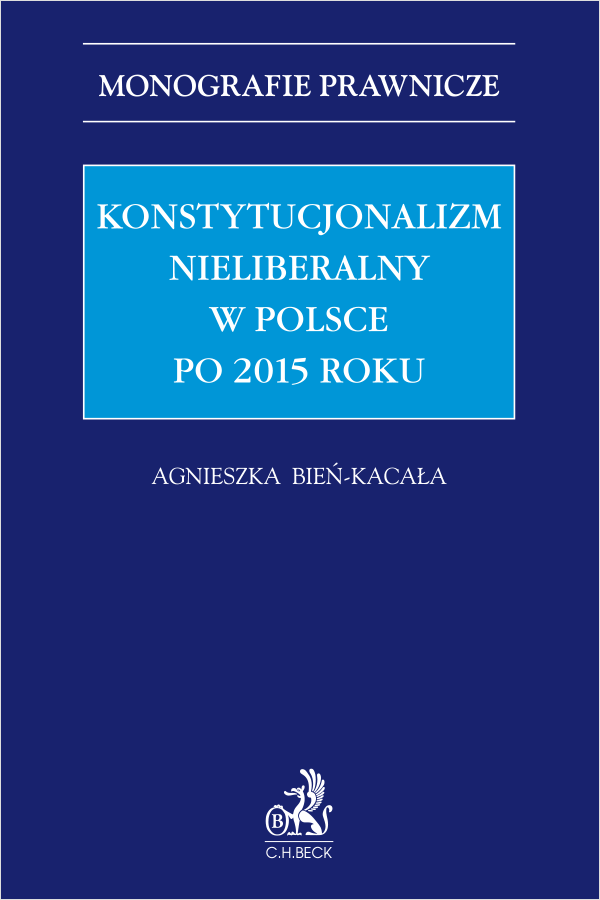 MONOGRAFIE PRAWNICZE

KONSTYTUCJONALIZM NIELIBERALNY W POLSCE PO 2015 ROKU

AGNIESZKA BIEŃ-KACAŁA

B

C.H.BECK